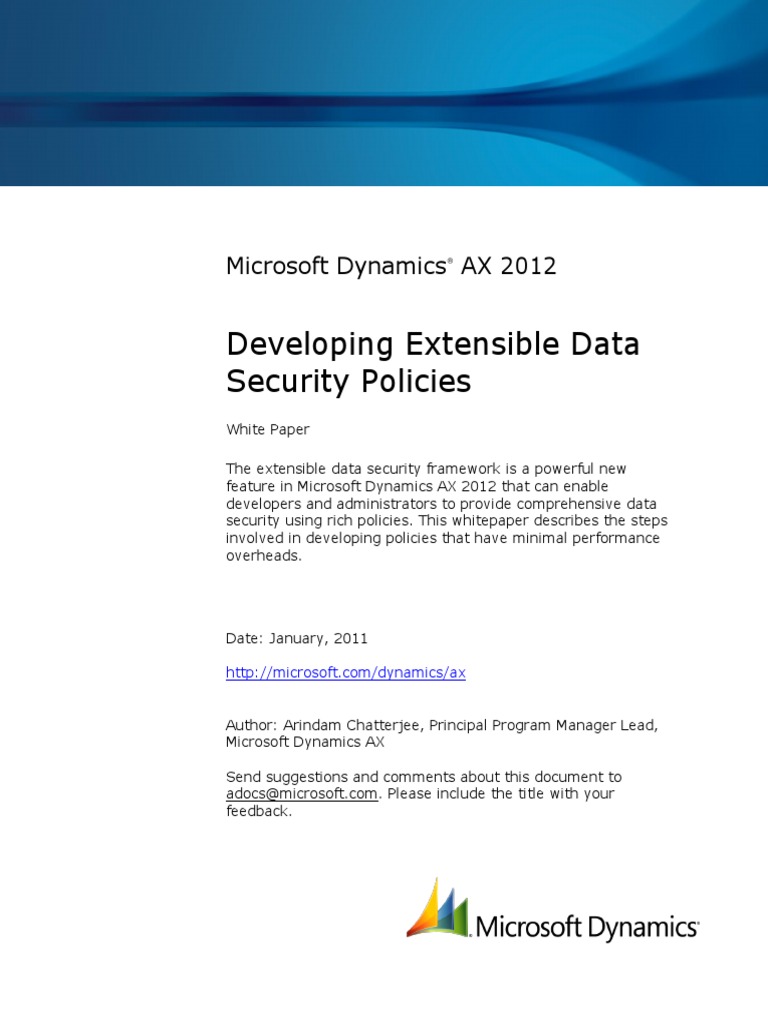 Microsoft Dynamics® AX 2012

Developing Extensible Data Security Policies

White Paper

The extensible data security framework is a powerful new feature in Microsoft Dynamics AX 2012 that can enable developers and administrators to provide comprehensive data security using rich policies. This whitepaper describes the steps involved in developing policies that have minimal performance overheads.

Date: January, 2011

http://microsoft.com/dynamics/ax

Author: Arindam Chatterjee, Principal Program Manager Lead, Microsoft Dynamics AX

Send suggestions and comments about this document to adocs@microsoft.com. Please include the title with your feedback.

Microsoft Dynamics